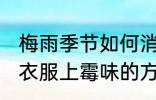 梅雨季节如何消
衣服上霉味的方